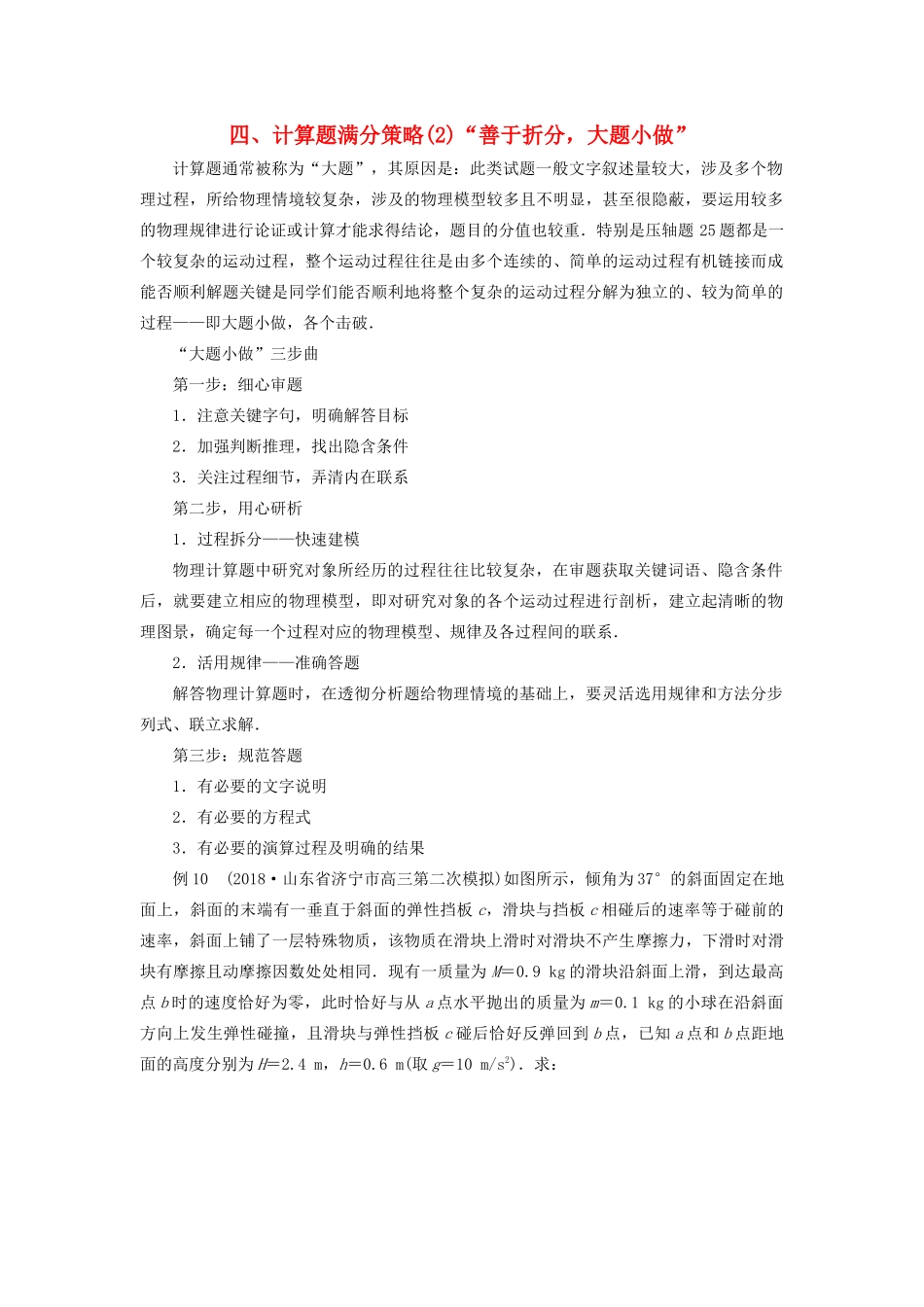 四、计算题满分策略(2)“善于折分，大题小做”

计算题通常被称为“大题”，其原因是：此类试题一般文字叙述量较大，涉及多个物理过程，所给物理情境较复杂，涉及的物理模型较多且不明显，甚至很隐蔽，要运用较多的物理规律进行论证或计算才能求得结论，题目的分值也较重．特别是压轴题25题都是一个较复杂的运动过程，整个运动过程往往是由多个连续的、简单的运动过程有机链接而成能否顺利解题关键是同学们能否顺利地将整个复杂的运动过程分解为独立的、较为简单的过程——即大题小做，各个击破．

“大题小做”三步曲

第一步：细心审题

1．注意关键字句，明确解答目标

2．加强判断推理，找出隐含条件

3．关注过程细节，弄清内在联系

第二步，用心研析

1．过程拆分——快速建模

物理计算题中研究对象所经历的过程往往比较复杂，在审题获取关键词语、隐含条件后，就要建立相应的物理模型，即对研究对象的各个运动过程进行剖析，建立起清晰的物理图景，确定每一个过程对应的物理模型、规律及各过程间的联系．

2．活用规律——准确答题

解答物理计算题时，在透彻分析题给物理情境的基础上，要灵活选用规律和方法分步列式、联立求解．

第三步：规范答题

1．有必要的文字说明

2．有必要的方程式

3．有必要的演算过程及明确的结果

例10　(2018·山东省济宁市高三第二次模拟)如图所示，倾角为37°的斜面固定在地面上，斜面的末端有一垂直于斜面的弹性挡板$c$，滑块与挡板$c$相碰后的速率等于碰前的速率，斜面上铺了一层特殊物质，该物质在滑块上滑时对滑块不产生摩擦力，下滑时对滑块有摩擦且动摩擦因数处处相同．现有一质量为$M=0.9$ kg的滑块沿斜面上滑，到达最高点$b$时的速度恰好为零，此时恰好与从$a$点水平抛出的质量为$m=0.1$ kg的小球在沿斜面方向上发生弹性碰撞，且滑块与弹性挡板$c$碰后恰好反弹回到$b$点，已知$a$点和$b$点距地面的高度分别为$H=2.4$ m，$h=0.6$ m(取$g=10$ m/s$^2$)．求：